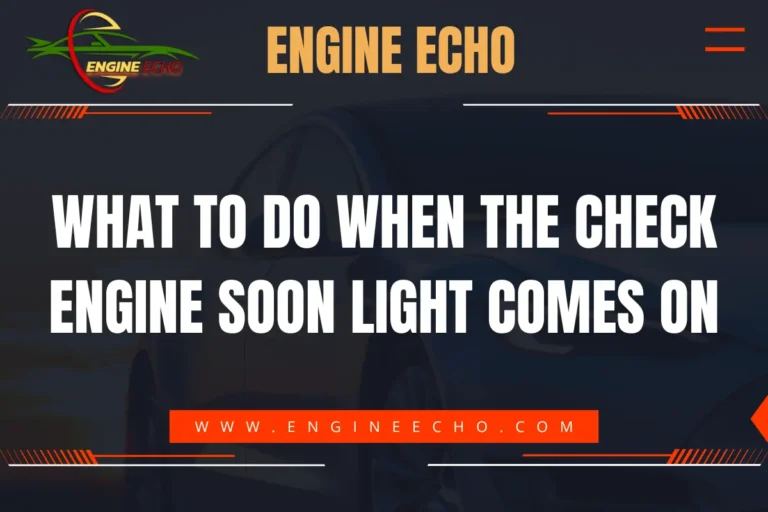 ENGINE ECHO

ENGINE ECHO

WHAT TO DO WHEN THE CHECK ENGINE SOON LIGHT COMES ON

WWW.ENGINEECHO.COM